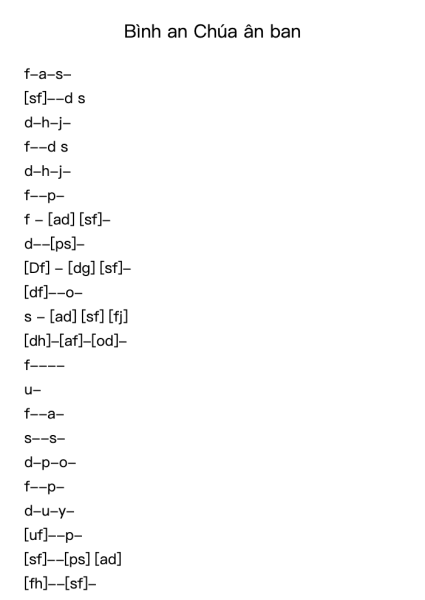 Bình an Chúa ân ban

f–a–s–
[sf]––d s
d–h–j–
f––d s
d–h–j–
f––p–
f – [ad] [sf]–
d––[ps]–
[Df] – [dg] [sf]–
[df]––o–
s – [ad] [sf] [fj]
[dh]–[af]–[od]–
f––––
u–
f––a–
s––s–
d–p–o–
f––p–
d–u–y–
[uf]––p–
[sf]––[ps] [ad]
[fh]––[sf]–